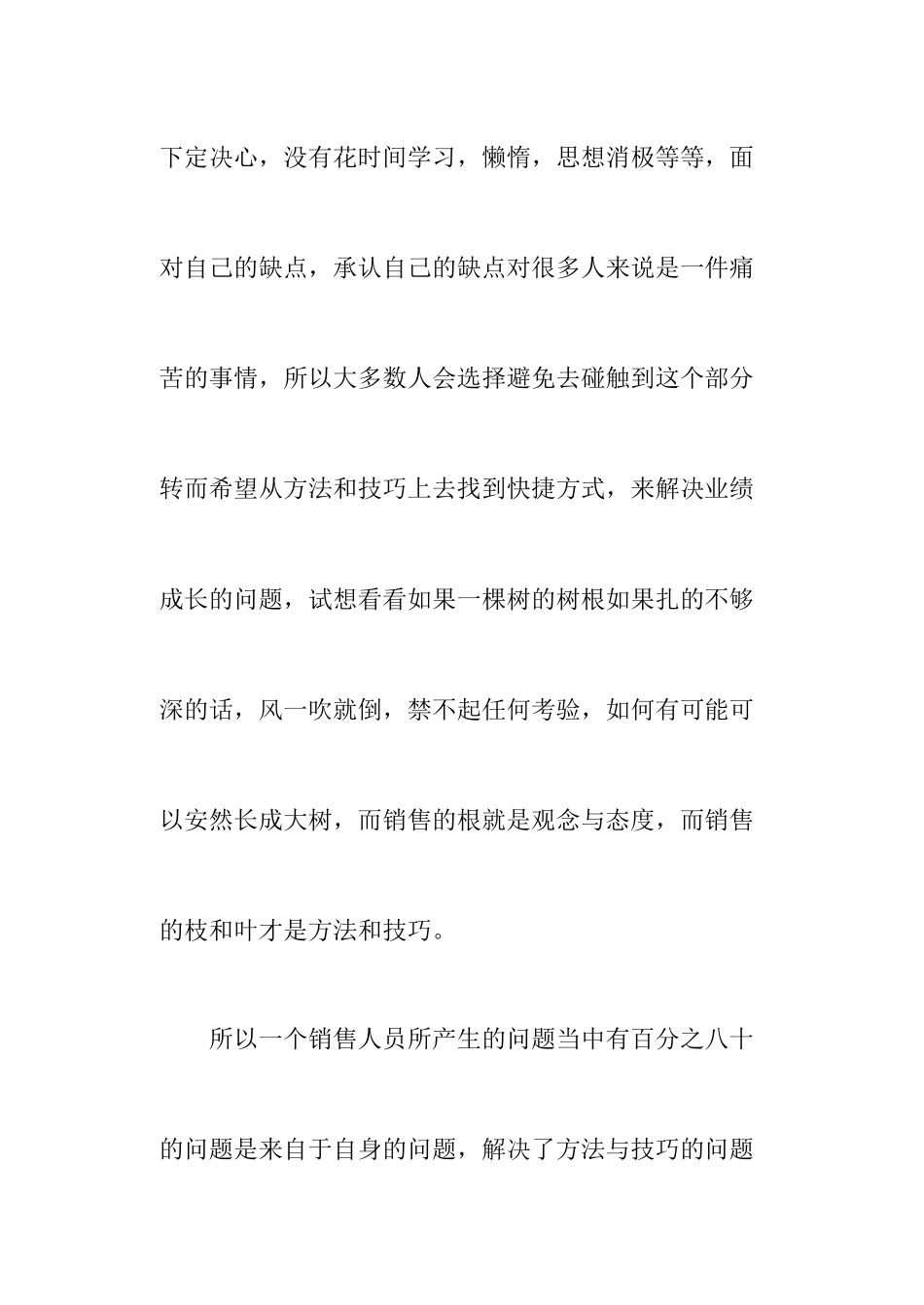 下定决心，没有花时间学习，懒惰，思想消极等等，面对自己的缺点，承认自己的缺点对很多人来说是一件痛苦的事情，所以大多数人会选择避免去碰触到这个部分转而希望从方法和技巧上去找到快捷方式，来解决业绩成长的问题，试想看看如果一棵树的树根如果扎的不够深的话，风一吹就倒，禁不起任何考验，如何有可能可以安然长成大树，而销售的根就是观念与态度，而销售的枝和叶才是方法和技巧。

所以一个销售人员所产生的问题当中有百分之八十的问题是来自于自身的问题，解决了方法与技巧的问题